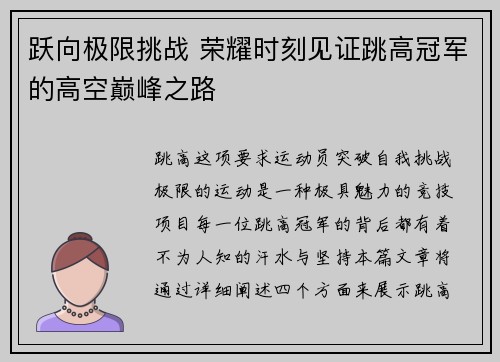 跃向极限挑战 荣耀时刻见证跳高冠军的高空巅峰之路

跳高这项要求运动员突破自我挑战极限的运动是一种极具魅力的竞技项目每一位跳高冠军的背后都有着不为人知的汗水与坚持本篇文章将通过详细阐述四个方面来展示跳高